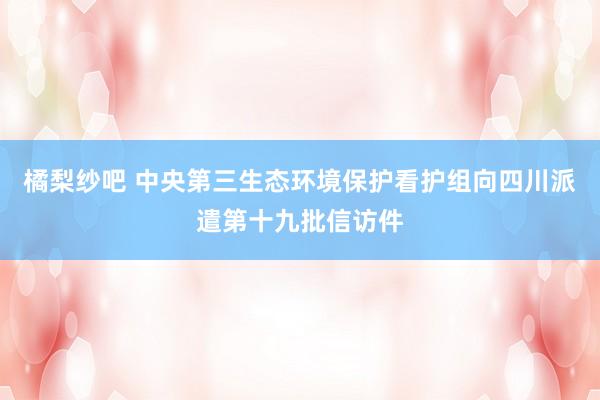 橘梨纱吧 中央第三生态环境保护看护组向四川派遣第十九批信访件